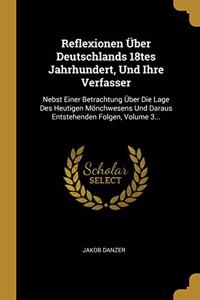 Reflexionen Über Deutschlands 18tes Jahrhundert, Und Ihre Verfasser

Nebst Einer Betrachtung Über Die Lage Des Heutigen Mönchwesens Und Daraus Entstehenden Folgen, Volume 3...

Scholar SELECT

JAKOB DANZER